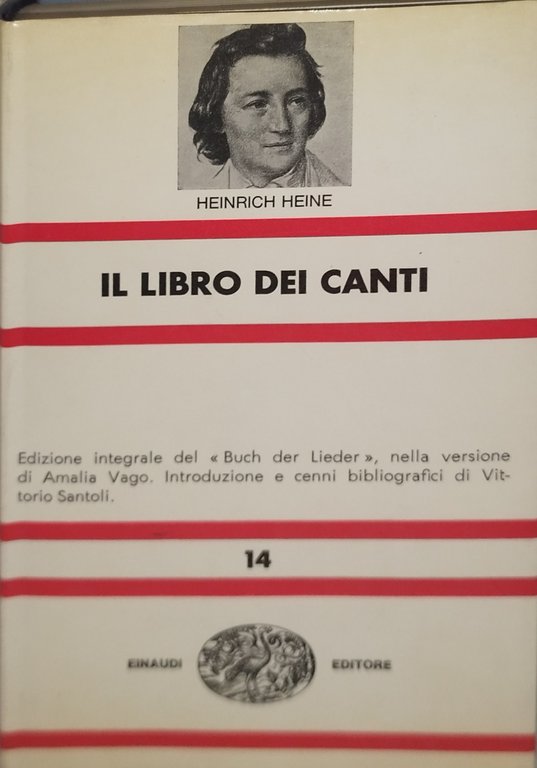 HEINRICH HEINE

IL LIBRO DEI CANTI

Edizione integrale del « Buch der Lieder », nella versione di Amalia Vago. Introduzione e cenni bibliografici di Vittorio Santoli.

14

EINAUDI EDITORE